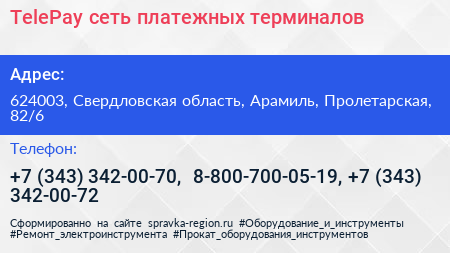 TelePay сеть платежных терминалов

Адрес:

624003, Свердловская область, Арамиль, Пролетарская, 82/6

Телефон:

+7 (343) 342-00-70, 8-800-700-05-19, +7 (343) 342-00-72

Сформированно на сайте spravka-region.ru #Оборудование_и_инструменты #Ремонт_электроинструмента #Прокат_оборудования_инструментов